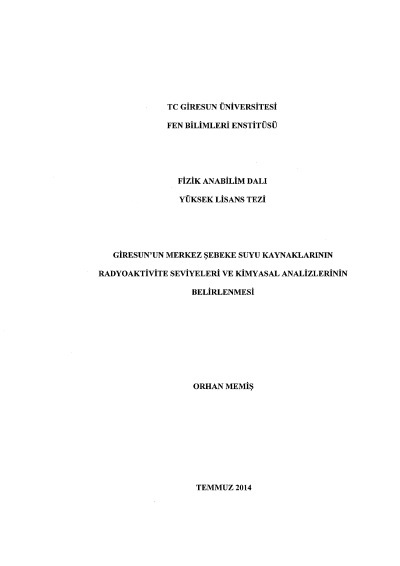 TC GİRESUN ÜNİVERSİTESİ
FEN BİLİMLERİ ENSTİTÜSÜ

FİZİK ANABİLİM DALI
YÜKSEK LİSANS TEZİ

GİRESUN'UN MERKEZ ŞEBEKE SUYU KAYNAKLARININ RADYOAKTİVİTE SEVİYELERİ VE KİMYASAL ANALİZLERİNİN BELİRLENMESİ

ORHAN MEMİŞ

TEMMUZ 2014